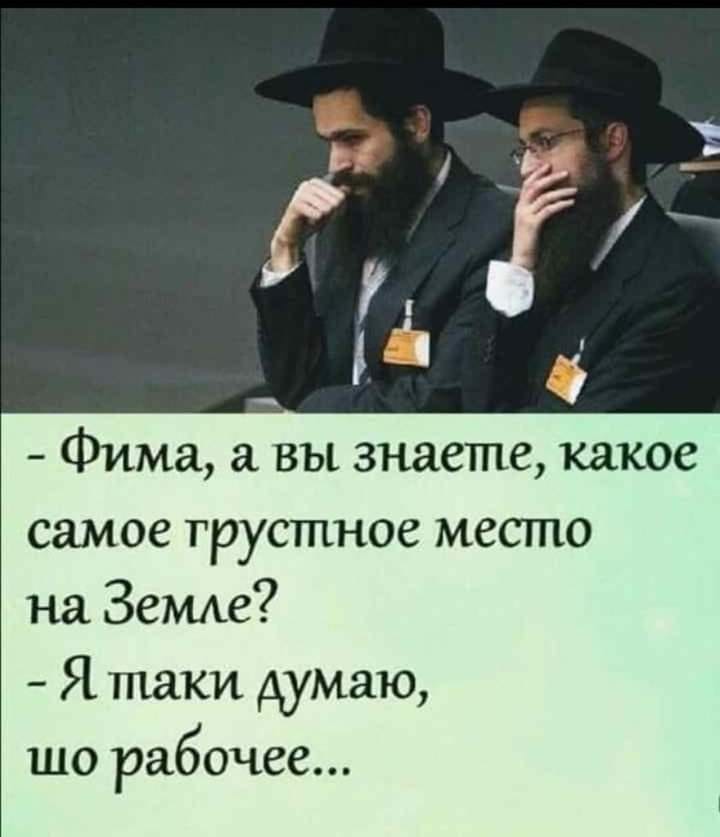 - Фима, а вы знаете, какое самое грустное место на Земле?
- Я таки думаю, шо рабочее...